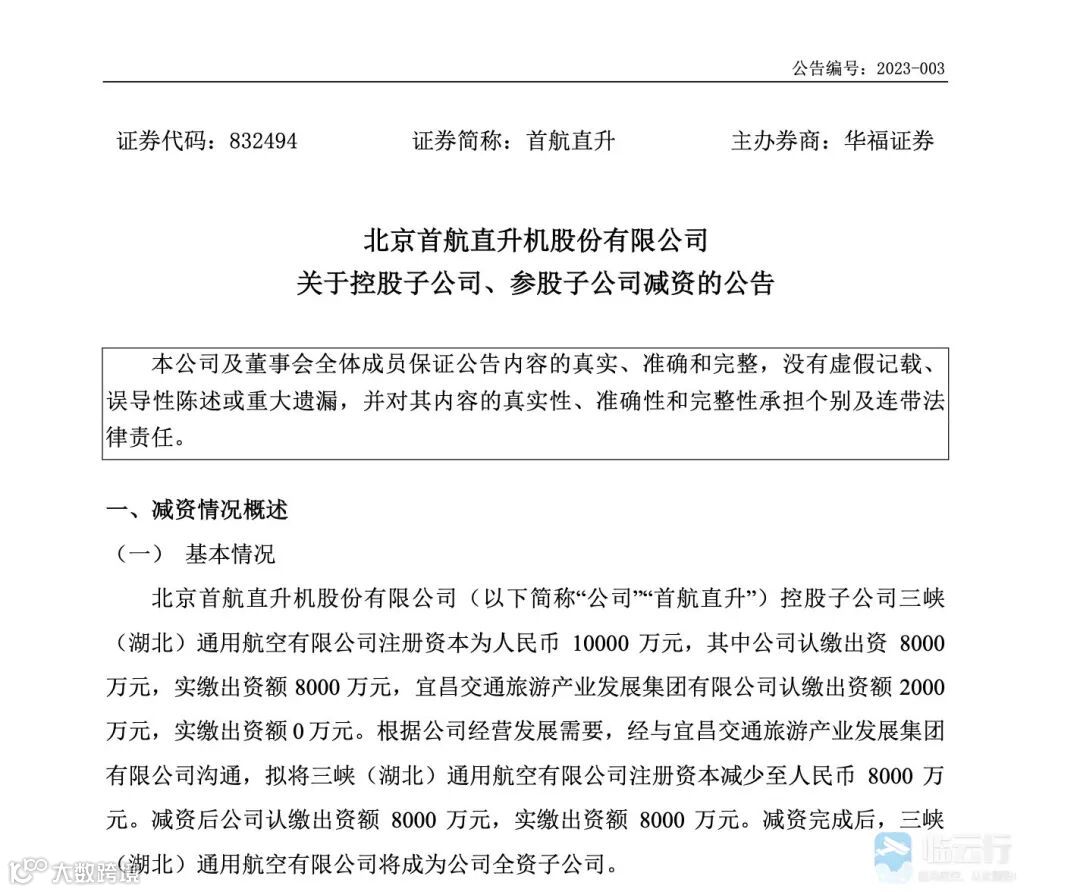 公告编号：2023-003

证券代码：832494　　证券简称：首航直升　　主办券商：华福证券

北京首航直升机股份有限公司
关于控股子公司、参股子公司减资的公告

本公司及董事会全体成员保证公告内容的真实、准确和完整，没有虚假记载、误导性陈述或重大遗漏，并对其内容的真实性、准确性和完整性承担个别及连带法律责任。

一、减资情况概述

（一）　基本情况

北京首航直升机股份有限公司（以下简称“公司”“首航直升”）控股子公司三峡（湖北）通用航空有限公司注册资本为人民币 10000 万元，其中公司认缴出资 8000 万元，实缴出资额 8000 万元，宜昌交通旅游产业发展集团有限公司认缴出资额 2000 万元，实缴出资额 0 万元。根据公司经营发展需要，经与宜昌交通旅游产业发展集团有限公司沟通，拟将三峡（湖北）通用航空有限公司注册资本减少至人民币 8000 万元。减资后公司认缴出资额 8000 万元，实缴出资额 8000 万元。减资完成后，三峡（湖北）通用航空有限公司将成为公司全资子公司。

大数跨境

临云行